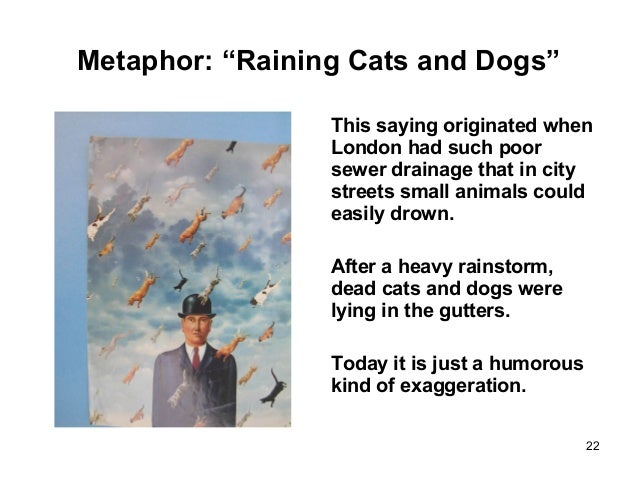 Metaphor: “Raining Cats and Dogs”

This saying originated when London had such poor sewer drainage that in city streets small animals could easily drown.

After a heavy rainstorm, dead cats and dogs were lying in the gutters.

Today it is just a humorous kind of exaggeration.

22